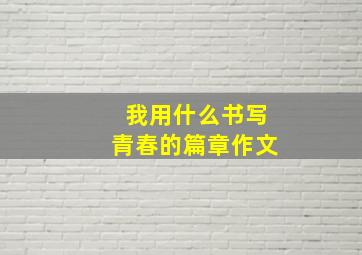 我用什么书写
青春的篇章作文